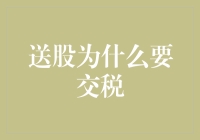 送股为什么要交税